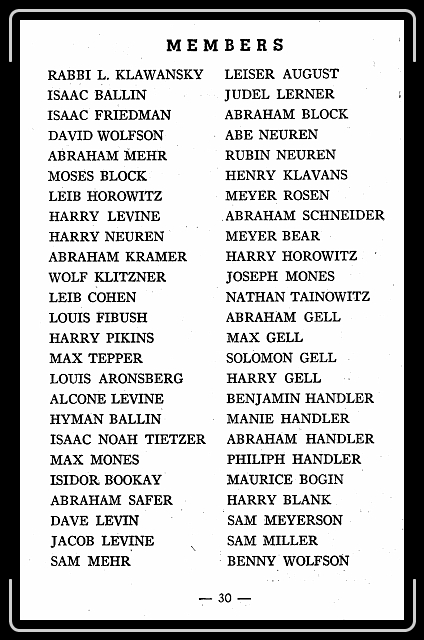 MEMBERS

RABBI L. KLAWANSKY
ISAAC BALLIN
ISAAC FRIEDMAN
DAVID WOLFSON
ABRAHAM MEHR
MOSES BLOCK
LEIB HOROWITZ
HARRY LEVINE
HARRY NEUREN
ABRAHAM KRAMER
WOLF KLITZNER
LEIB COHEN
LOUIS FIBUSH
HARRY PIKINS
MAX TEPPER
LOUIS ARONSBERG
ALCONE LEVINE
HYMAN BALLIN
ISAAC NOAH TIETZER
MAX MONES
ISIDOR BOOKAY
ABRAHAM SAFER
DAVE LEVIN
JACOB LEVINE
SAM MEHR

LEISER AUGUST
JUDEL LERNER
ABRAHAM BLOCK
ABE NEUREN
RUBIN NEUREN
HENRY KLAVANS
MEYER ROSEN
ABRAHAM SCHNEIDER
MEYER BEAR
HARRY HOROWITZ
JOSEPH MONES
NATHAN TAINOWITZ
ABRAHAM GELL
MAX GELL
SOLOMON GELL
HARRY GELL
BENJAMIN HANDLER
MANIE HANDLER
ABRAHAM HANDLER
PHILIPH HANDLER
MAURICE BOGIN
HARRY BLANK
SAM MEYERSON
SAM MILLER
BENNY WOLFSON

— 30 —